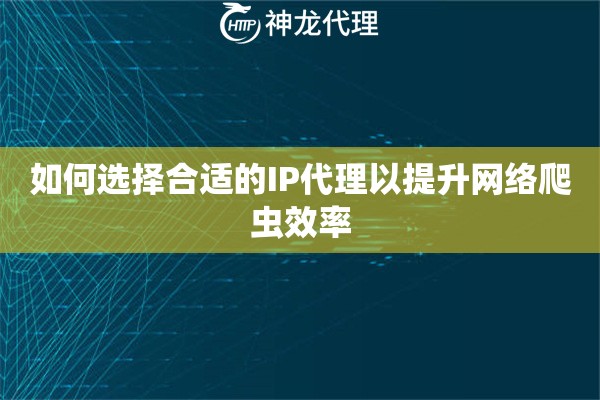 HTTP 神龙代理

如何选择合适的IP代理以提升网络爬虫效率